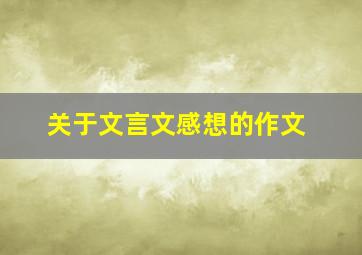 关于文言文感想的作文